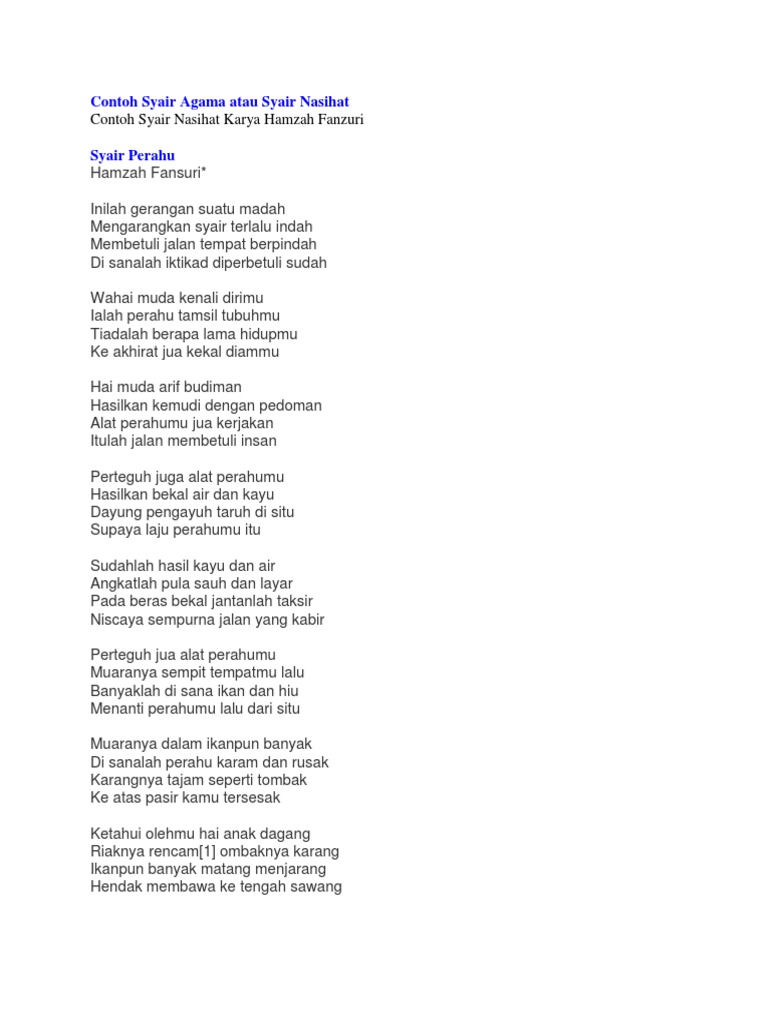 Contoh Syair Agama atau Syair Nasihat
Contoh Syair Nasihat Karya Hamzah Fanzuri

Syair Perahu
Hamzah Fansuri*

Inilah gerangan suatu madah
Mengarangkan syair terlalu indah
Membetuli jalan tempat berpindah
Di sanalah iktikad diperbetuli sudah

Wahai muda kenali dirimu
Ialah perahu tamsil tubuhmu
Tiadalah berapa lama hidupmu
Ke akhirat jua kekal diammu

Hai muda arif budiman
Hasilkan kemudi dengan pedoman
Alat perahumu jua kerjakan
Itulah jalan membetuli insan

Perteguh juga alat perahumu
Hasilkan bekal air dan kayu
Dayung pengayuh taruh di situ
Supaya laju perahumu itu

Sudahlah hasil kayu dan air
Angkatlah pula sauh dan layar
Pada beras bekal jantanlah taksir
Niscaya sempurna jalan yang kabir

Perteguh jua alat perahumu
Muaranya sempit tempatmu lalu
Banyaklah di sana ikan dan hiu
Menanti perahumu lalu dari situ

Muaranya dalam ikanpun banyak
Di sanalah perahu karam dan rusak
Karangnya tajam seperti tombak
Ke atas pasir kamu tersesak

Ketahui olehmu hai anak dagang
Riaknya rencam[1] ombaknya karang
Ikanpun banyak matang menjarang
Hendak membawa ke tengah sawang